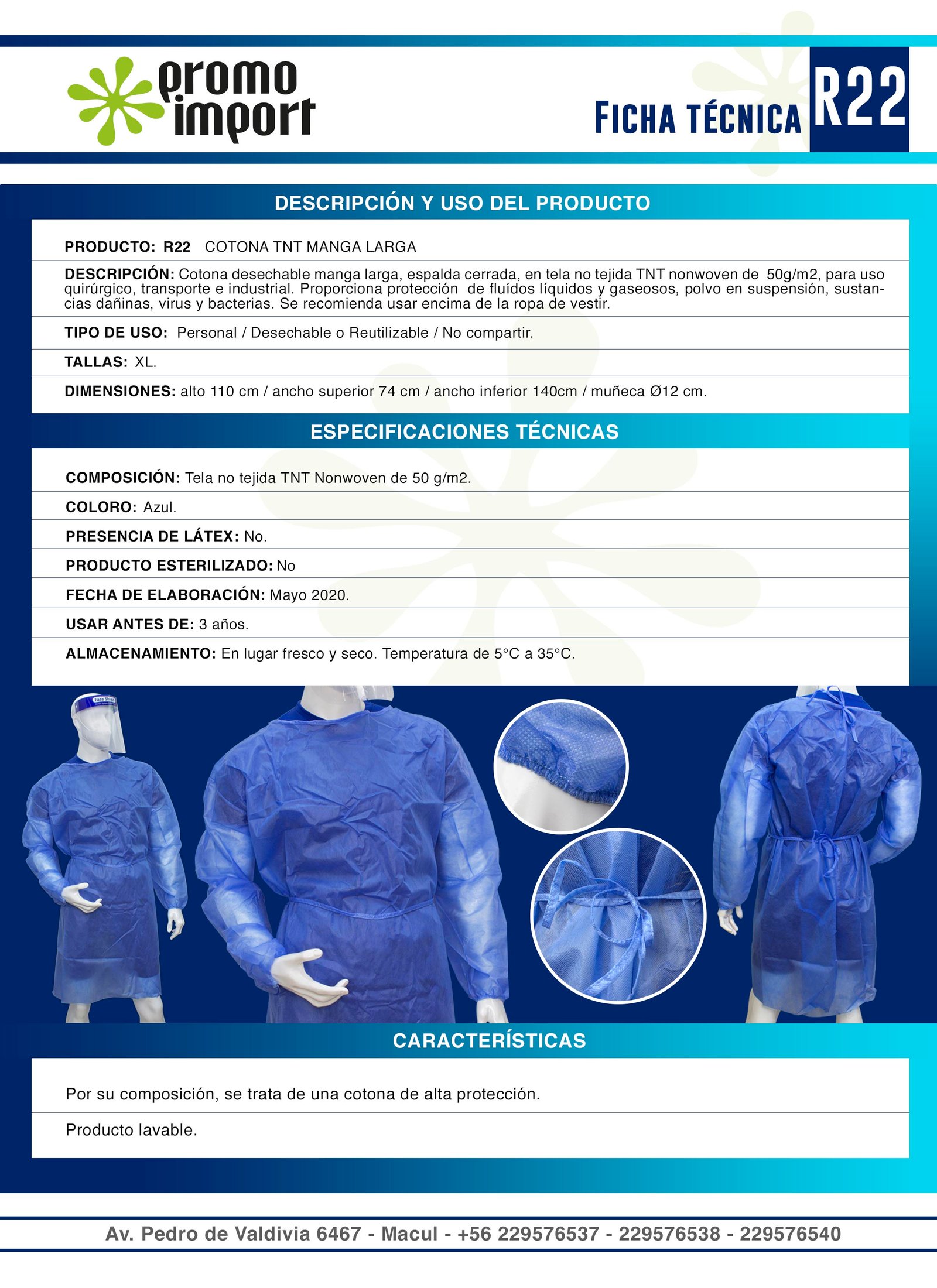 promo import

FICHA TÉCNICA R22

DESCRIPCIÓN Y USO DEL PRODUCTO

PRODUCTO: R22 COTONA TNT MANGA LARGA

DESCRIPCIÓN: Cotona desechable manga larga, espalda cerrada, en tela no tejida TNT nonwoven de 50g/m2, para uso quirúrgico, transporte e industrial. Proporciona protección de fluídos líquidos y gaseosos, polvo en suspensión, sustancias dañinas, virus y bacterias. Se recomienda usar encima de la ropa de vestir.

TIPO DE USO: Personal / Desechable o Reutilizable / No compartir.

TALLAS: XL.

DIMENSIONES: alto 110 cm / ancho superior 74 cm / ancho inferior 140cm / muñeca Ø12 cm.

ESPECIFICACIONES TÉCNICAS

COMPOSICIÓN: Tela no tejida TNT Nonwoven de 50 g/m2.

COLORO: Azul.

PRESENCIA DE LÁTEX: No.

PRODUCTO ESTERILIZADO: No

FECHA DE ELABORACIÓN: Mayo 2020.

USAR ANTES DE: 3 años.

ALMACENAMIENTO: En lugar fresco y seco. Temperatura de 5°C a 35°C.

CARACTERÍSTICAS

Por su composición, se trata de una cotona de alta protección.

Producto lavable.

Av. Pedro de Valdivia 6467 - Macul - +56 229576537 - 229576538 - 229576540